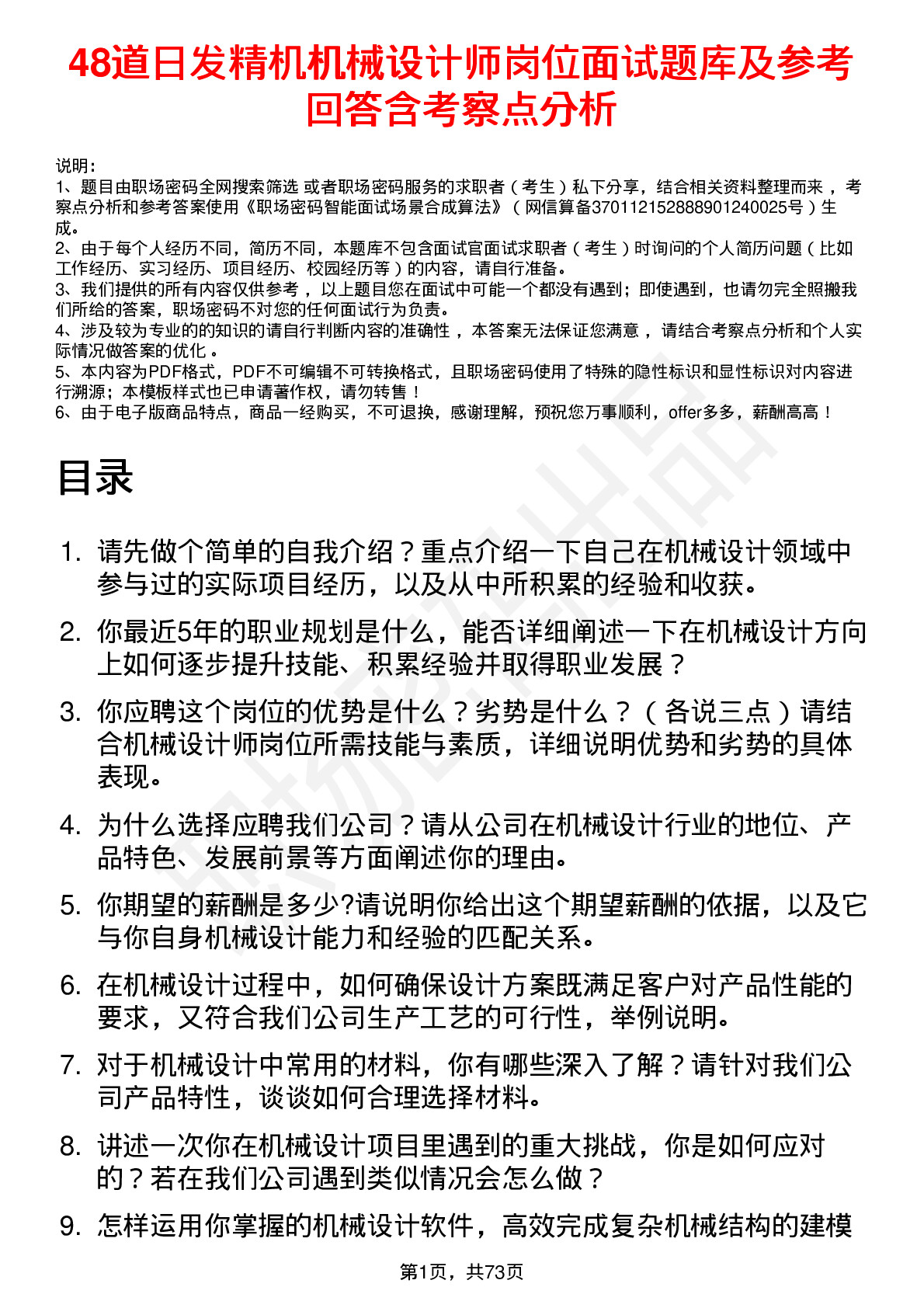 48道日发精机机械设计师岗位面试题库及参考回答含考察点分析

说明：
1、题目由职场密码全网搜索筛选 或者职场密码服务的求职者（考生）私下分享，结合相关资料整理而来 ，考察点分析和参考答案使用《职场密码智能面试场景合成算法》（网信算备370112152888901240025号）生成。
2、由于每个人经历不同，简历不同，本题库不包含面试官面试求职者（考生）时询问的个人简历问题（比如工作经历、实习经历、项目经历、校园经历等）的内容，请自行准备。
3、我们提供的所有内容仅供参考 ，以上题目您在面试中可能一个都没有遇到；即使遇到，也请勿完全照搬我们所给的答案，职场密码不对您的任何面试行为负责。
4、涉及较为专业的的知识的请自行判断内容的准确性 ，本答案无法保证您满意 ，请结合考察点分析和个人实际情况做答案的优化 。
5、本内容为PDF格式，PDF不可编辑不可转换格式，且职场密码使用了特殊的隐性标识和显性标识对内容进行溯源；本模板样式也已申请著作权，请勿转售！
6、由于电子版商品特点，商品一经购买，不可退换，感谢理解，预祝您万事顺利，offer多多，薪酬高高！

目录

1. 请先做个简单的自我介绍？重点介绍一下自己在机械设计领域中参与过的实际项目经历，以及从中所积累的经验和收获。
2. 你最近5年的职业规划是什么，能否详细阐述一下在机械设计方向上如何逐步提升技能、积累经验并取得职业发展？
3. 你应聘这个岗位的优势是什么？劣势是什么？（各说三点）请结合机械设计师岗位所需技能与素质，详细说明优势和劣势的具体表现。
4. 为什么选择应聘我们公司？请从公司在机械设计行业的地位、产品特色、发展前景等方面阐述你的理由。
5. 你期望的薪酬是多少?请说明你给出这个期望薪酬的依据，以及它与你自身机械设计能力和经验的匹配关系。
6. 在机械设计过程中，如何确保设计方案既满足客户对产品性能的要求，又符合我们公司生产工艺的可行性，举例说明。
7. 对于机械设计中常用的材料，你有哪些深入了解？请针对我们公司产品特性，谈谈如何合理选择材料。
8. 讲述一次你在机械设计项目里遇到的重大挑战，你是如何应对的？若在我们公司遇到类似情况会怎么做？
9. 怎样运用你掌握的机械设计软件，高效完成复杂机械结构的建模

第1页，共73页